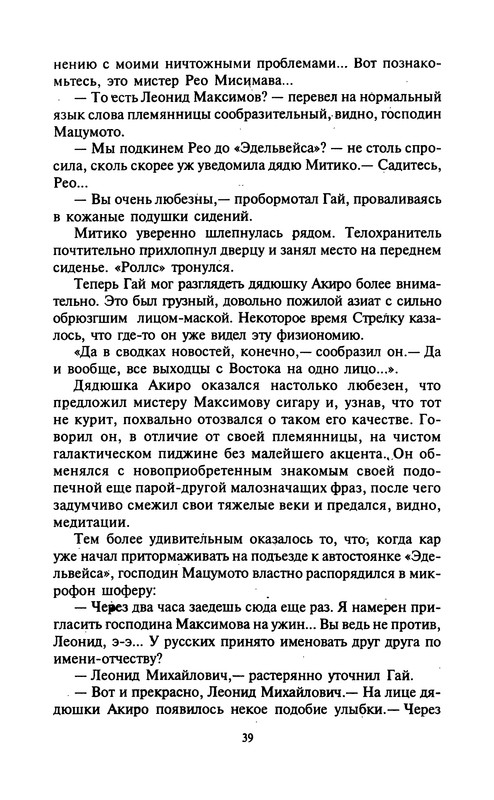 нению с моими ничтожными проблемами... Вот познакомьтесь, это мистер Рео Мисимава...

— То есть Леонид Максимов? — перевел на нормальный язык слова племянницы сообразительный, видно, господин Мацумото.

— Мы подкинем Рео до «Эдельвейса»? — не столь спросила, сколь скорее уж уведомила дядю Митико.— Садитесь, Рео...

— Вы очень любезны,— пробормотал Гай, проваливаясь в кожаные подушки сидений.

Митико уверенно шлепнулась рядом. Телохранитель почтительно прихлопнул дверцу и занял место на переднем сиденье. «Роллс» тронулся.

Теперь Гай мог разглядеть дядюшку Акиро более внимательно. Это был грузный, довольно пожилой азиат с сильно обрюзгшим лицом-маской. Некоторое время Стрелку казалось, что где-то он уже видел эту физиономию.

«Да в сводках новостей, конечно,— сообразил он.— Да и вообще, все выходцы с Востока на одно лицо...».

Дядюшка Акиро оказался настолько любезен, что предложил мистеру Максимову сигару и, узнав, что тот не курит, похвально отозвался о таком его качестве. Говорил он, в отличие от своей племянницы, на чистом галактическом пиджине без малейшего акцента. Он обменялся с новоприобретенным знакомым своей подопечной еще парой-другой малозначащих фраз, после чего задумчиво смежил свои тяжелые веки и предался, видно, медитации.

Тем более удивительным оказалось то, что, когда кар уже начал притормаживать на подъезде к автостоянке «Эдельвейса», господин Мацумото властно распорядился в микрофон шоферу:

— Через два часа заедешь сюда еще раз. Я намерен пригласить господина Максимова на ужин... Вы ведь не против, Леонид, э-э... У русских принято именовать друг друга по имени-отчеству?

— Леонид Михайлович,— растерянно уточнил Гай.

— Вот и прекрасно, Леонид Михайлович.— На лице дядюшки Акиро появилось некое подобие улыбки.— Через

39